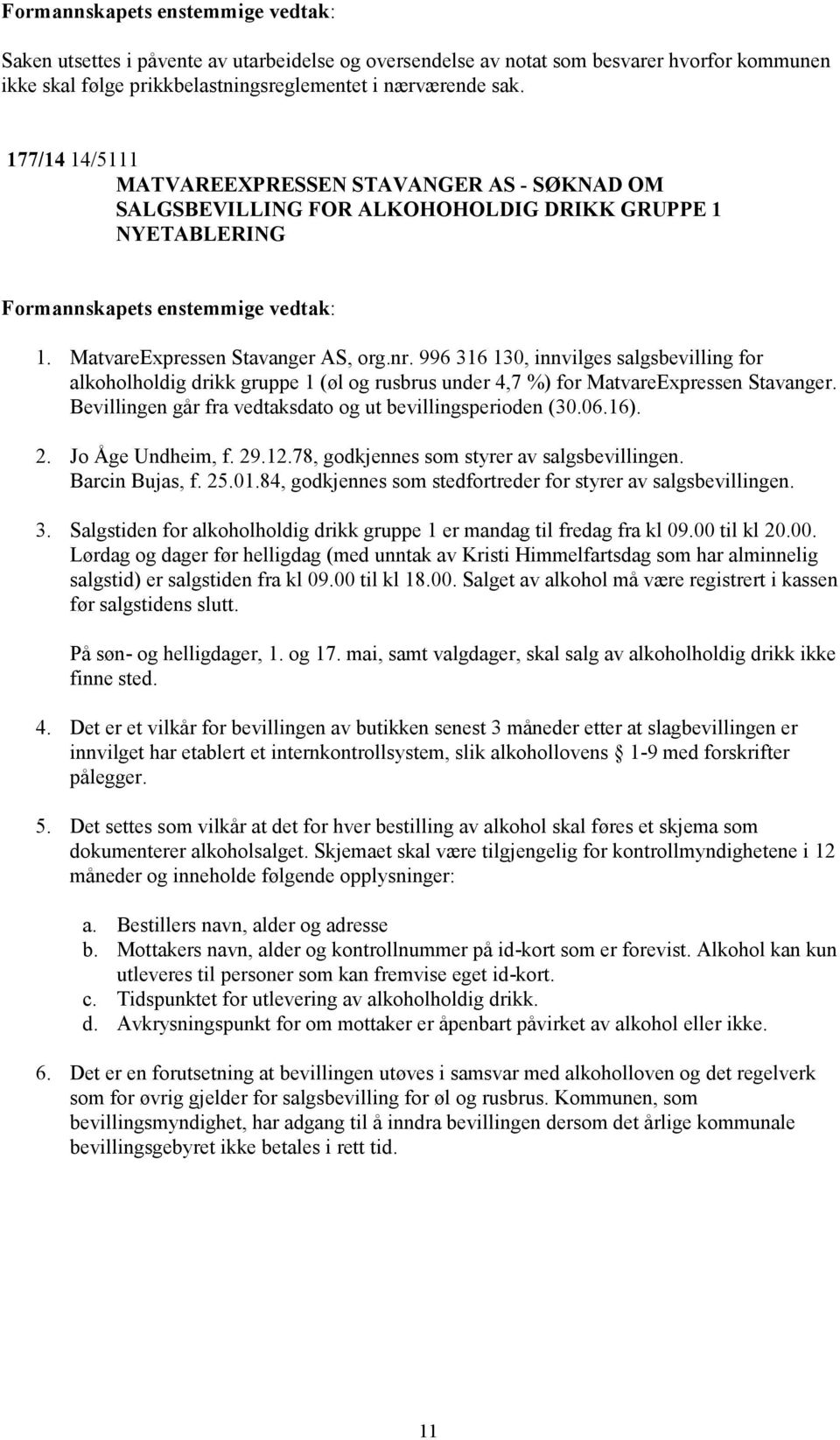 Formannskapets enstemmige vedtak:

Saken utsettes i påvente av utarbeidelse og oversendelse av notat som besvarer hvorfor kommunen ikke skal følge prikkbelastningsreglementet i nærværende sak.

177/14 14/5111
MATVAREEXPRESSEN STAVANGER AS - SØKNAD OM SALGSBEVILLING FOR ALKOHOHOLDIG DRIKK GRUPPE 1 NYETABLERING

Formannskapets enstemmige vedtak:

1. MatvareExpressen Stavanger AS, org.nr. 996 316 130, innvilges salgsbevilling for alkoholholdig drikk gruppe 1 (øl og rusbrus under 4,7 %) for MatvareExpressen Stavanger. Bevillingen går fra vedtaksdato og ut bevillingsperioden (30.06.16).

2. Jo Åge Undheim, f. 29.12.78, godkjennes som styrer av salgsbevillingen. Barcin Bujas, f. 25.01.84, godkjennes som stedfortreder for styrer av salgsbevillingen.

3. Salgstiden for alkoholholdig drikk gruppe 1 er mandag til fredag fra kl 09.00 til kl 20.00. Lørdag og dager før helligdag (med unntak av Kristi Himmelfartsdag som har alminnelig salgstid) er salgstiden fra kl 09.00 til kl 18.00. Salget av alkohol må være registrert i kassen før salgstidens slutt.

På søn- og helligdager, 1. og 17. mai, samt valgdager, skal salg av alkoholholdig drikk ikke finne sted.

4. Det er et vilkår for bevillingen av butikken senest 3 måneder etter at slagbevillingen er innvilget har etablert et internkontrollsystem, slik alkohollovens § 1-9 med forskrifter pålegger.

5. Det settes som vilkår at det for hver bestilling av alkohol skal føres et skjema som dokumenterer alkoholsalget. Skjemaet skal være tilgjengelig for kontrollmyndighetene i 12 måneder og inneholde følgende opplysninger:

a. Bestillers navn, alder og adresse
b. Mottakers navn, alder og kontrollnummer på id-kort som er forevist. Alkohol kan kun utleveres til personer som kan fremvise eget id-kort.
c. Tidspunktet for utlevering av alkoholholdig drikk.
d. Avkrysningspunkt for om mottaker er åpenbart påvirket av alkohol eller ikke.

6. Det er en forutsetning at bevillingen utøves i samsvar med alkoholloven og det regelverk som for øvrig gjelder for salgsbevilling for øl og rusbrus. Kommunen, som bevillingsmyndighet, har adgang til å inndra bevillingen dersom det årlige kommunale bevillingsgebyret ikke betales i rett tid.

11